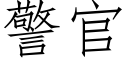 警官